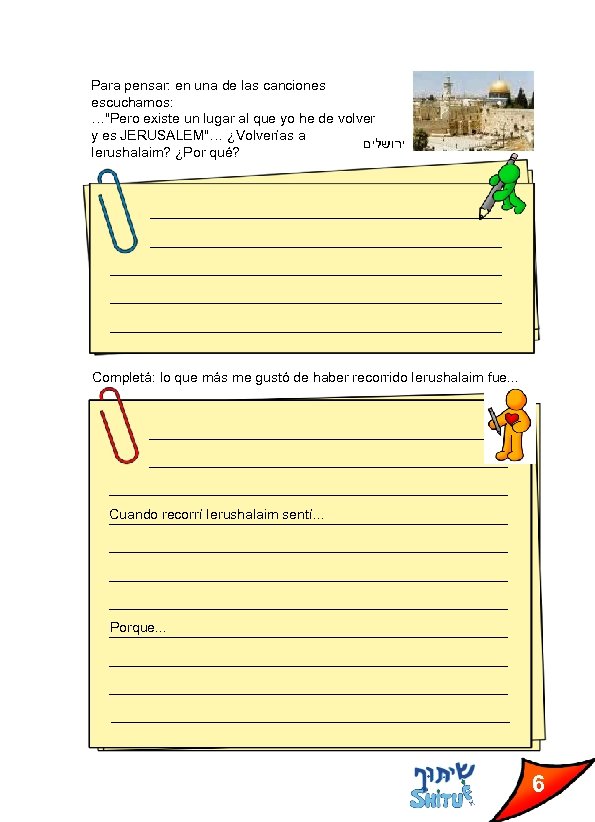 Para pensar: en una de las canciones escuchamos:
…"Pero existe un lugar al que yo he de volver y es JERUSALEM"… ¿Volverías a Ierushalaim? ¿Por qué?

ירושלים

Completá: lo que más me gustó de haber recorrido Ierushalaim fue…

Cuando recorrí Ierushalaim sentí…

Porque…

שיתוף
SHITUF

6